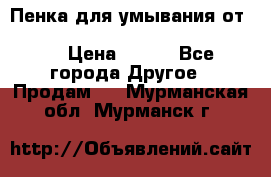 Пенка для умывания от

Цена Все города Другое Продам Мурманская обл Мурманск г

http://Объявлений.сайт